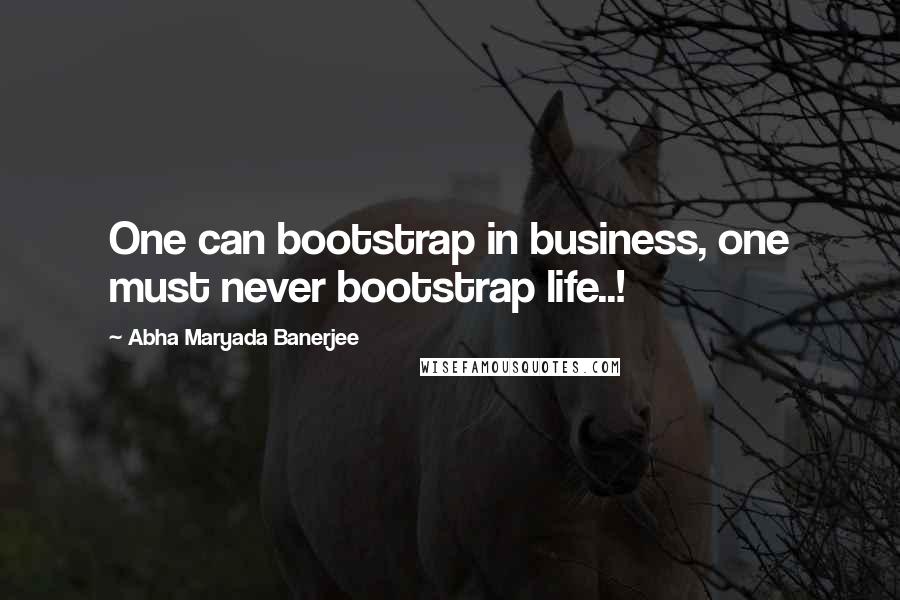 One can bootstrap in business, one must never bootstrap life..!

~ Abha Maryada Banerjee

WISEFAMOUSQUOTES.COM